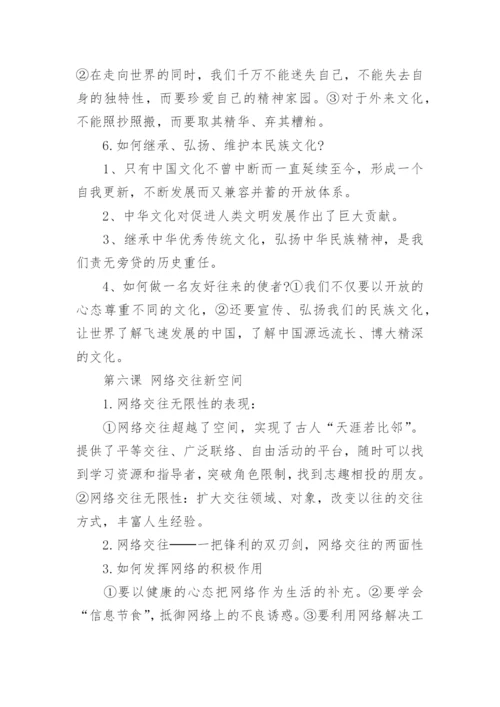 ②在走向世界的同时，我们千万不能迷失自己，不能失去自身的独特性，而要珍爱自己的精神家园。③对于外来文化，不能照抄照搬，而要取其精华、弃其糟粕。

6.如何继承、弘扬、维护本民族文化?

1、只有中国文化不曾中断而一直延续至今，形成一个自我更新，不断发展而又兼容并蓄的开放体系。

2、中华文化对促进人类文明发展作出了巨大贡献。

3、继承中华优秀传统文化，弘扬中华民族精神，是我们责无旁贷的历史重任。

4、如何做一名友好往来的使者?①我们不仅要以开放的心态尊重不同的文化，②还要宣传、弘扬我们的民族文化，让世界了解飞速发展的中国，了解中国源远流长、博大精深的文化。

第六课 网络交往新空间

1.网络交往无限性的表现：

①网络交往超越了空间，实现了古人“天涯若比邻”。提供了平等交往、广泛联络、自由活动的平台，随时可以找到学习资源和指导者，突破角色限制，找到志趣相投的朋友。②网络交往无限性：扩大交往领域、对象，改变以往的交往方式，丰富人生经验。

2.网络交往——一把锋利的双刃剑，网络交往的两面性

3.如何发挥网络的积极作用

①要以健康的心态把网络作为生活的补充。②要学会“信息节食”，抵御网络上的不良诱惑。③要利用网络解决工